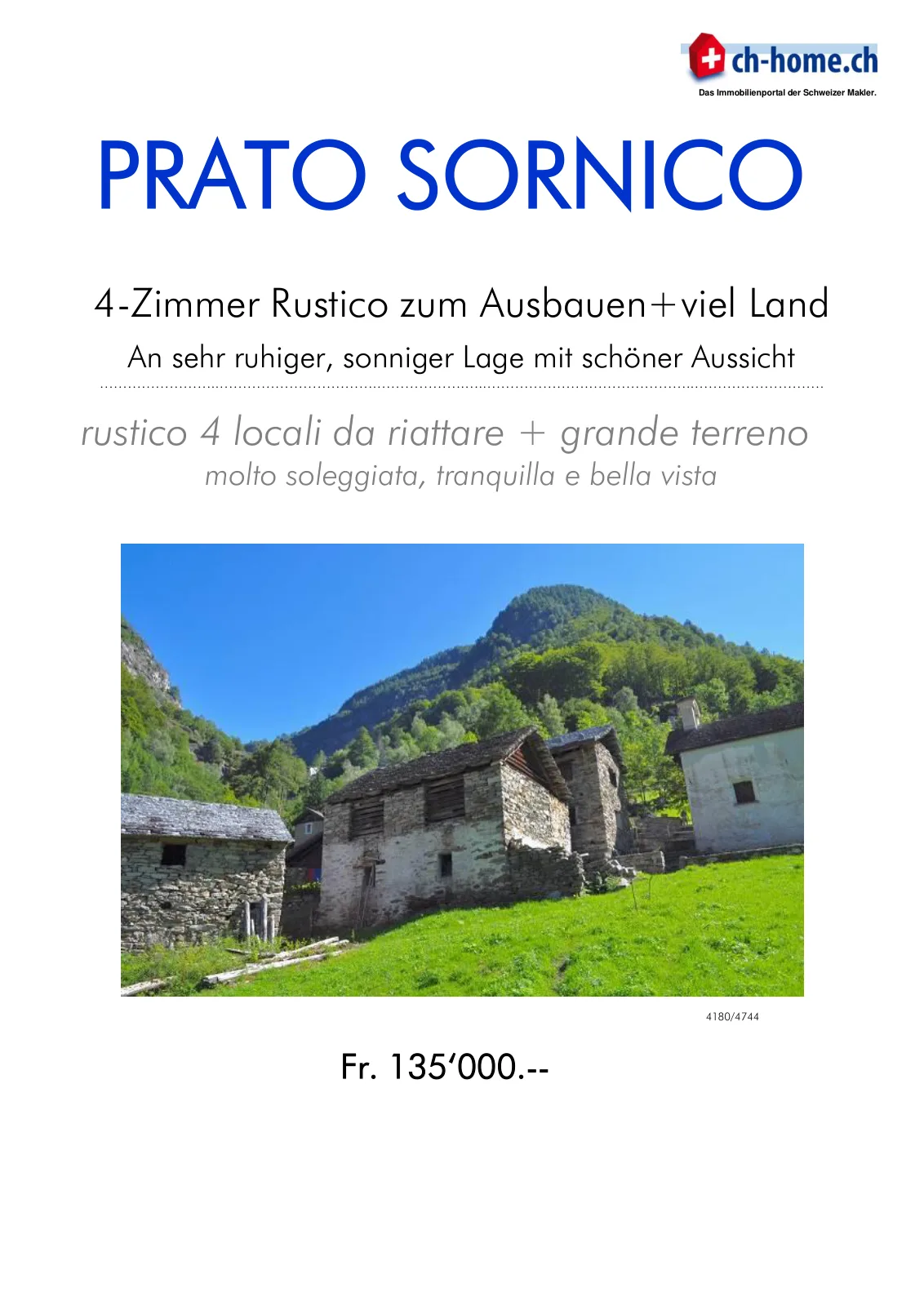 ch-home.ch
Das Immobilienportal der Schweizer Makler.

PRATO SORNICO

4-Zimmer Rustico zum Ausbauen+viel Land

An sehr ruhiger, sonniger Lage mit schöner Aussicht

rustico 4 locali da riattare + grande terreno

molto soleggiata, tranquilla e bella vista

4180/4744

Fr. 135'000.--